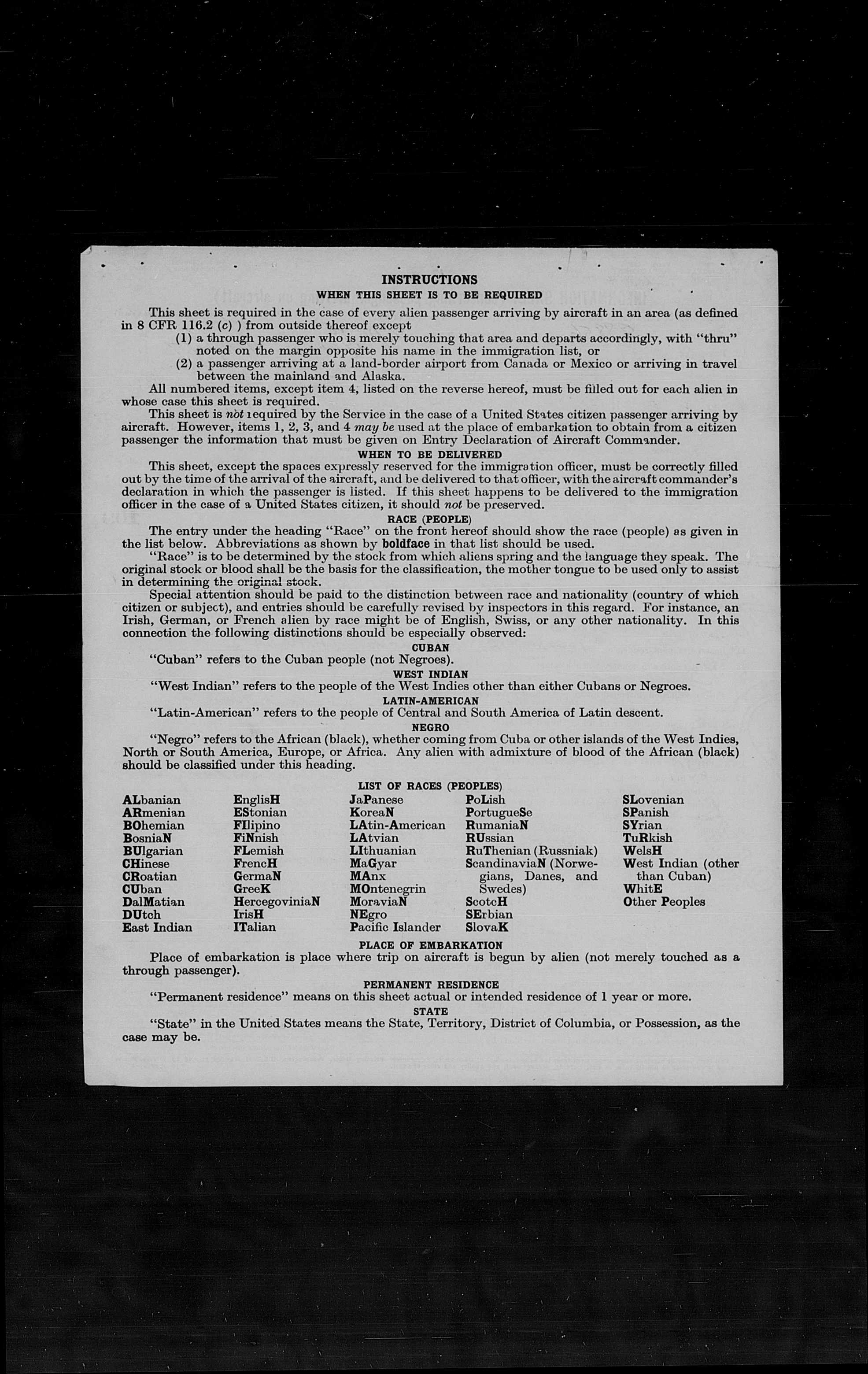 INSTRUCTIONS
WHEN THIS SHEET IS TO BE REQUIRED

This sheet is required in the case of every alien passenger arriving by aircraft in an area (as defined in 8 CFR 116.2 (c) ) from outside thereof except
(1) a through passenger who is merely touching that area and departs accordingly, with "thru" noted on the margin opposite his name in the immigration list, or
(2) a passenger arriving at a land-border airport from Canada or Mexico or arriving in travel between the mainland and Alaska.

All numbered items, except item 4, listed on the reverse hereof, must be filled out for each alien in whose case this sheet is required.

This sheet is not required by the Service in the case of a United States citizen passenger arriving by aircraft. However, items 1, 2, 3, and 4 may be used at the place of embarkation to obtain from a citizen passenger the information that must be given on Entry Declaration of Aircraft Commander.

WHEN TO BE DELIVERED

This sheet, except the spaces expressly reserved for the immigration officer, must be correctly filled out by the time of the arrival of the aircraft, and be delivered to that officer, with the aircraft commander's declaration in which the passenger is listed. If this sheet happens to be delivered to the immigration officer in the case of a United States citizen, it should not be preserved.

RACE (PEOPLE)

The entry under the heading "Race" on the front hereof should show the race (people) as given in the list below. Abbreviations as shown by boldface in that list should be used.

"Race" is to be determined by the stock from which aliens spring and the language they speak. The original stock or blood shall be the basis for the classification, the mother tongue to be used only to assist in determining the original stock.

Special attention should be paid to the distinction between race and nationality (country of which citizen or subject), and entries should be carefully revised by inspectors in this regard. For instance, an Irish, German, or French alien by race might be of English, Swiss, or any other nationality. In this connection the following distinctions should be especially observed:

CUBAN
"Cuban" refers to the Cuban people (not Negroes).

WEST INDIAN
"West Indian" refers to the people of the West Indies other than either Cubans or Negroes.

LATIN-AMERICAN
"Latin-American" refers to the people of Central and South America of Latin descent.

NEGRO
"Negro" refers to the African (black), whether coming from Cuba or other islands of the West Indies, North or South America, Europe, or Africa. Any alien with admixture of blood of the African (black) should be classified under this heading.

LIST OF RACES (PEOPLES)

ALbanian
ARmenian
BOhemian
BosniaN
BUlgarian
CHinese
CRoatian
CUban
DalMatian
DUtch
East Indian

EnglisH
EStonian
FIlipino
FiNnish
FLemish
FrencH
GermaN
GreeK
HercegoviniaN
IrisH
ITalian

JaPanese
KoreaN
LAtin-American
LAtvian
LIthuanian
MaGyar
MAnx
MOntenegrin
MoraviaN
NEgro
Pacific Islander

PoLish
PortugueSe
RumaniaN
RUssian
RuThenian (Russniak)
ScandinaviaN (Norwegians, Danes, and Swedes)
ScotcH
SErbian
SlovaK

SLovenian
SPanish
SYrian
TuRkish
WelsH
West Indian (other than Cuban)
WhitE
Other Peoples

PLACE OF EMBARKATION
Place of embarkation is place where trip on aircraft is begun by alien (not merely touched as a through passenger).

PERMANENT RESIDENCE
"Permanent residence" means on this sheet actual or intended residence of 1 year or more.

STATE
"State" in the United States means the State, Territory, District of Columbia, or Possession, as the case may be.